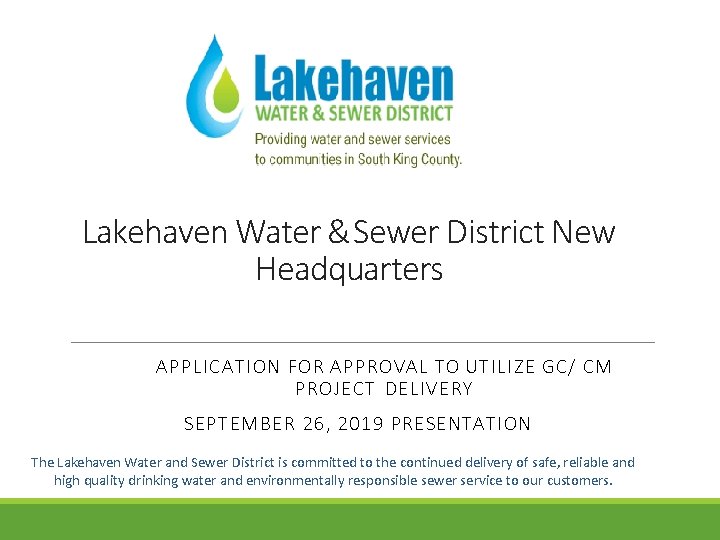 Lakehaven
WATER & SEWER DISTRICT
Providing water and sewer services to communities in South King County.

Lakehaven Water & Sewer District New Headquarters

APPLICATION FOR APPROVAL TO UTILIZE GC/ CM PROJECT DELIVERY

SEPTEMBER 26, 2019 PRESENTATION

The Lakehaven Water and Sewer District is committed to the continued delivery of safe, reliable and high quality drinking water and environmentally responsible sewer service to our customers.